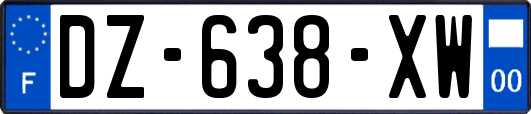 F
DZ-638-XW
00